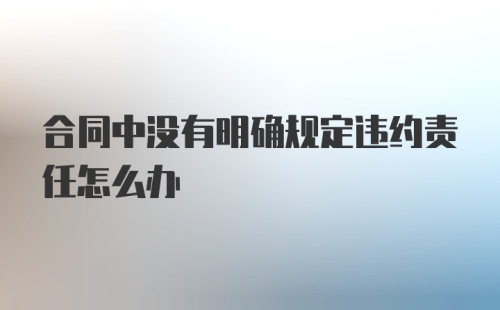 合同中没有明确规定违约责任怎么办